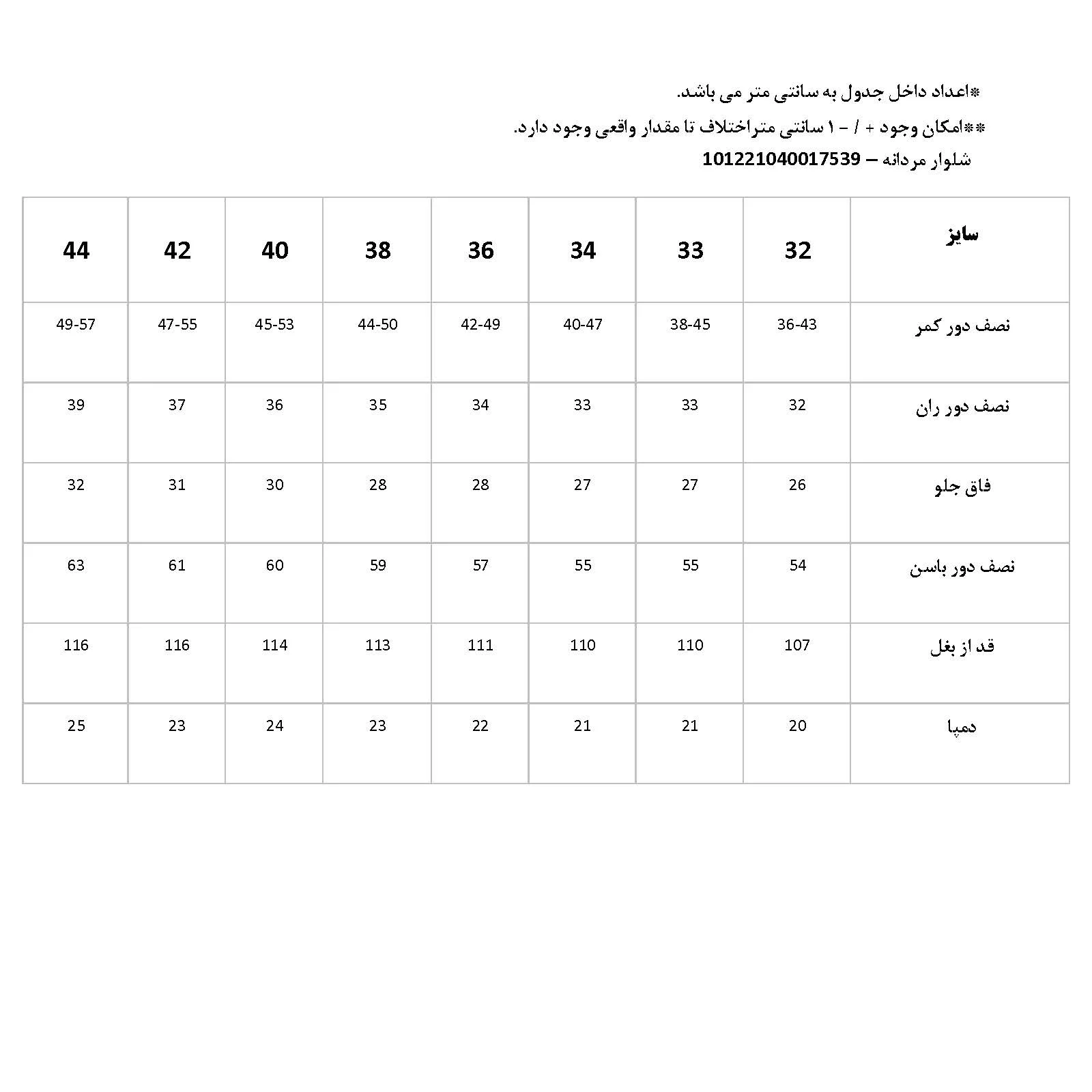 *اعداد داخل جدول به سانتی متر می باشد.

**امکان وجود + / - ۱ سانتی متراختلاف تا مقدار واقعی وجود دارد.

شلوار مردانه – 101221040017539

| سایز | 32 | 33 | 34 | 36 | 38 | 40 | 42 | 44 |
|---|---|---|---|---|---|---|---|---|
| نصف دور کمر | 36-43 | 38-45 | 40-47 | 42-49 | 44-50 | 45-53 | 47-55 | 49-57 |
| نصف دور ران | 32 | 33 | 33 | 34 | 35 | 36 | 37 | 39 |
| فاق جلو | 26 | 27 | 27 | 28 | 28 | 30 | 31 | 32 |
| نصف دور باسن | 54 | 55 | 55 | 57 | 59 | 60 | 61 | 63 |
| قد از بغل | 107 | 110 | 110 | 111 | 113 | 114 | 116 | 116 |
| دمپا | 20 | 21 | 21 | 22 | 23 | 24 | 23 | 25 |